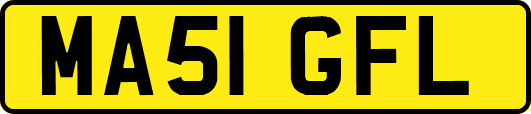 MA51 GFL